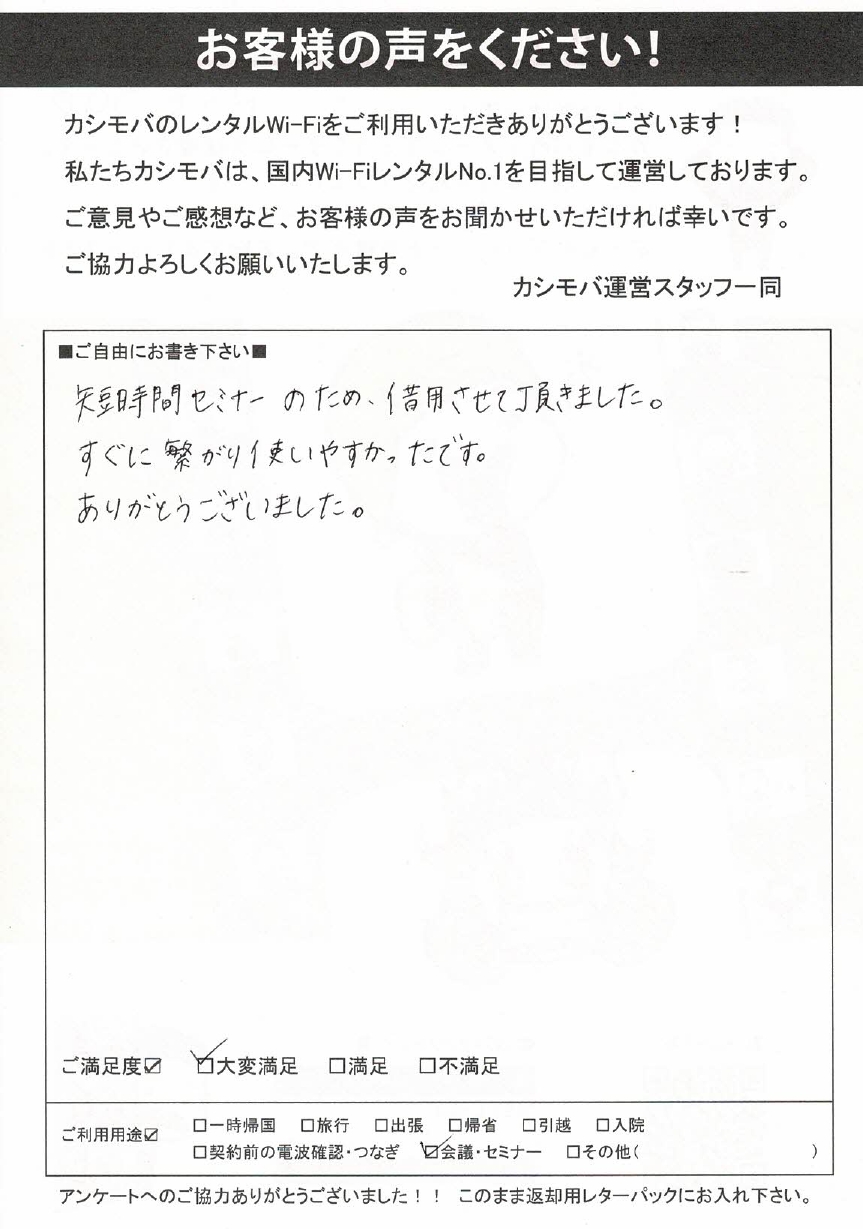 お客様の声をください!

カシモバのレンタルWi-Fiをご利用いただきありがとうございます!
私たちカシモバは、国内Wi-FiレンタルNo.1を目指して運営しております。
ご意見やご感想など、お客様の声をお聞かせいただければ幸いです。
ご協力よろしくお願いいたします。

カシモバ運営スタッフ一同

■ご自由にお書き下さい■

短時間セミナーのため、借用させて頂きました。
すぐに繋がり使いやすかったです。
ありがとうございました。

ご満足度☑ ☑大変満足 □満足 □不満足

ご利用用途☑ □一時帰国 □旅行 □出張 □帰省 □引越 □入院
□契約前の電波確認・つなぎ ☑会議・セミナー □その他( )

アンケートへのご協力ありがとうございました!! このまま返却用レターパックにお入れ下さい。